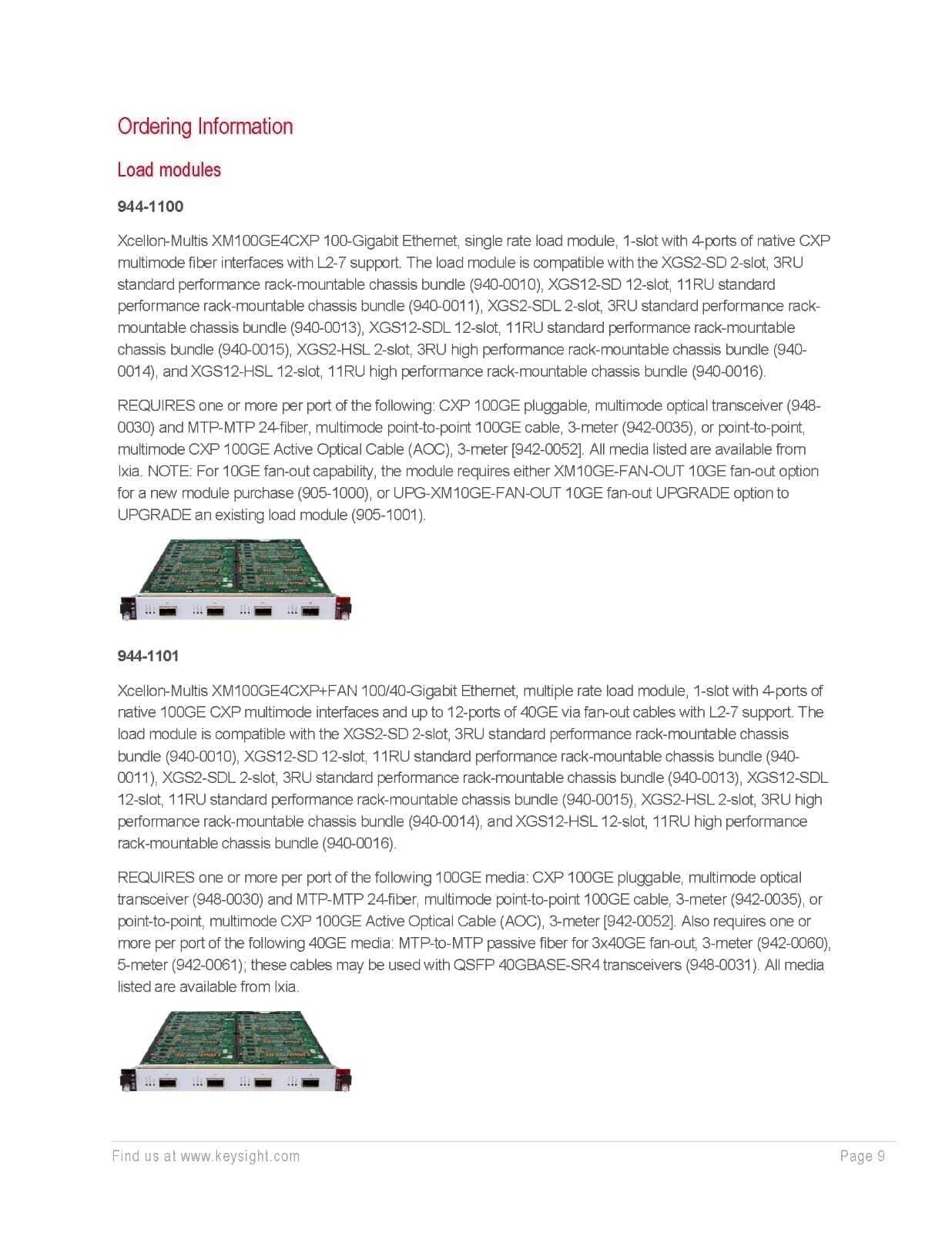 Ordering Information

Load modules

944-1100

Xcellon-Multis XM100GE4CXP 100-Gigabit Ethernet, single rate load module, 1-slot with 4-ports of native CXP multimode fiber interfaces with L2-7 support. The load module is compatible with the XGS2-SD 2-slot, 3RU standard performance rack-mountable chassis bundle (940-0010), XGS12-SD 12-slot, 11RU standard performance rack-mountable chassis bundle (940-0011), XGS2-SDL 2-slot, 3RU standard performance rack-mountable chassis bundle (940-0013), XGS12-SDL 12-slot, 11RU standard performance rack-mountable chassis bundle (940-0015), XGS2-HSL 2-slot, 3RU high performance rack-mountable chassis bundle (940-0014), and XGS12-HSL 12-slot, 11RU high performance rack-mountable chassis bundle (940-0016).

REQUIRES one or more per port of the following: CXP 100GE pluggable, multimode optical transceiver (948-0030) and MTP-MTP 24-fiber, multimode point-to-point 100GE cable, 3-meter (942-0035), or point-to-point, multimode CXP 100GE Active Optical Cable (AOC), 3-meter [942-0052]. All media listed are available from Ixia. NOTE: For 10GE fan-out capability, the module requires either XM10GE-FAN-OUT 10GE fan-out option for a new module purchase (905-1000), or UPG-XM10GE-FAN-OUT 10GE fan-out UPGRADE option to UPGRADE an existing load module (905-1001).

944-1101

Xcellon-Multis XM100GE4CXP+FAN 100/40-Gigabit Ethernet, multiple rate load module, 1-slot with 4-ports of native 100GE CXP multimode interfaces and up to 12-ports of 40GE via fan-out cables with L2-7 support. The load module is compatible with the XGS2-SD 2-slot, 3RU standard performance rack-mountable chassis bundle (940-0010), XGS12-SD 12-slot, 11RU standard performance rack-mountable chassis bundle (940-0011), XGS2-SDL 2-slot, 3RU standard performance rack-mountable chassis bundle (940-0013), XGS12-SDL 12-slot, 11RU standard performance rack-mountable chassis bundle (940-0015), XGS2-HSL 2-slot, 3RU high performance rack-mountable chassis bundle (940-0014), and XGS12-HSL 12-slot, 11RU high performance rack-mountable chassis bundle (940-0016).

REQUIRES one or more per port of the following 100GE media: CXP 100GE pluggable, multimode optical transceiver (948-0030) and MTP-MTP 24-fiber, multimode point-to-point 100GE cable, 3-meter (942-0035), or point-to-point, multimode CXP 100GE Active Optical Cable (AOC), 3-meter [942-0052]. Also requires one or more per port of the following 40GE media: MTP-to-MTP passive fiber for 3x40GE fan-out, 3-meter (942-0060), 5-meter (942-0061); these cables may be used with QSFP 40GBASE-SR4 transceivers (948-0031). All media listed are available from Ixia.

Find us at www.keysight.com

Page 9